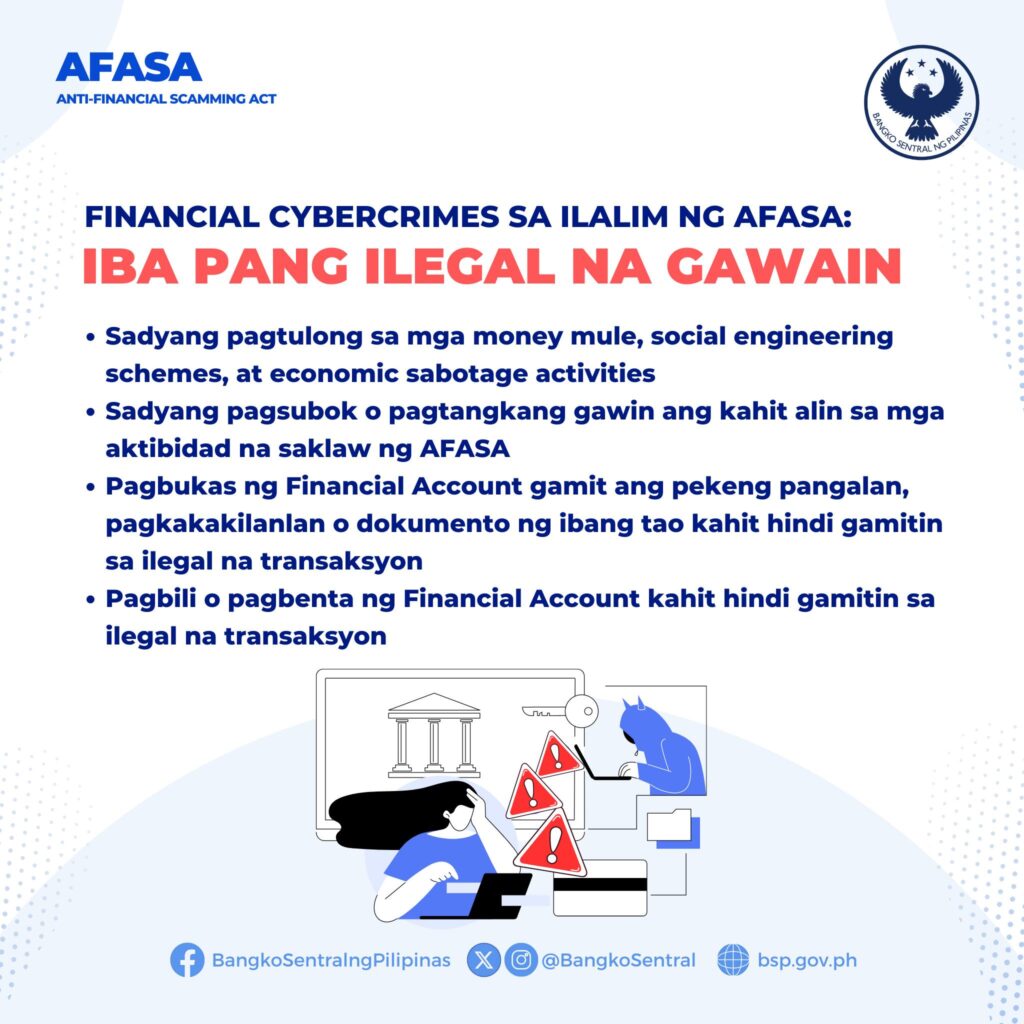 AFASA
ANTI-FINANCIAL SCAMMING ACT

BANGKO SENTRAL NG PILIPINAS

FINANCIAL CYBERCRIMES SA ILALIM NG AFASA:
IBA PANG ILEGAL NA GAWAIN

• Sadyang pagtulong sa mga money mule, social engineering schemes, at economic sabotage activities
• Sadyang pagsubok o pagtangkang gawin ang kahit alin sa mga aktibidad na saklaw ng AFASA
• Pagbukas ng Financial Account gamit ang pekeng pangalan, pagkakakilanlan o dokumento ng ibang tao kahit hindi gamitin sa ilegal na transaksyon
• Pagbili o pagbenta ng Financial Account kahit hindi gamitin sa ilegal na transaksyon

BangkoSentralngPilipinas @BangkoSentral bsp.gov.ph